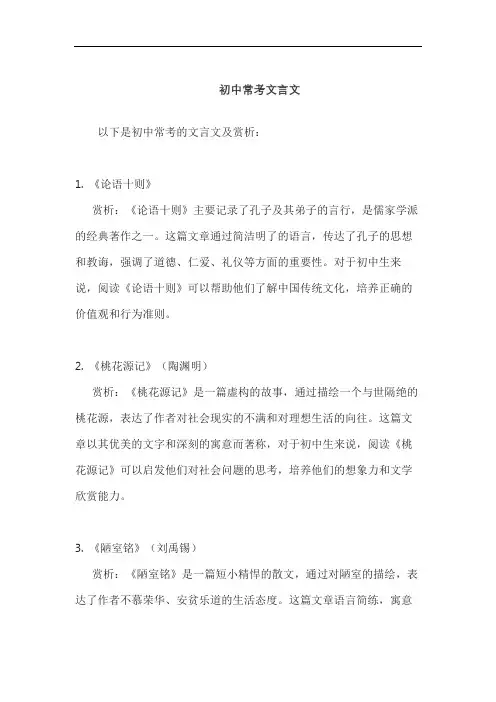 初中常考文言文

以下是初中常考的文言文及赏析：

1. 《论语十则》

赏析：《论语十则》主要记录了孔子及其弟子的言行，是儒家学派的经典著作之一。这篇文章通过简洁明了的语言，传达了孔子的思想和教诲，强调了道德、仁爱、礼仪等方面的重要性。对于初中生来说，阅读《论语十则》可以帮助他们了解中国传统文化，培养正确的价值观和行为准则。

2. 《桃花源记》（陶渊明）

赏析：《桃花源记》是一篇虚构的故事，通过描绘一个与世隔绝的桃花源，表达了作者对社会现实的不满和对理想生活的向往。这篇文章以其优美的文字和深刻的寓意而著称，对于初中生来说，阅读《桃花源记》可以启发他们对社会问题的思考，培养他们的想象力和文学欣赏能力。

3. 《陋室铭》（刘禹锡）

赏析：《陋室铭》是一篇短小精悍的散文，通过对陋室的描绘，表达了作者不慕荣华、安贫乐道的生活态度。这篇文章语言简练，寓意